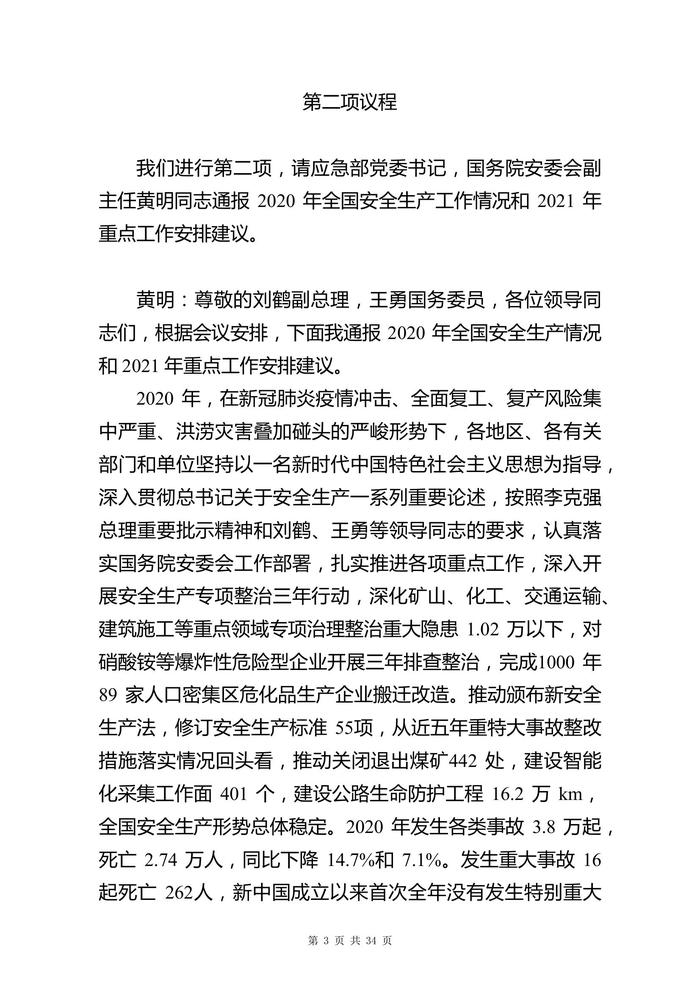 第二项议程

我们进行第二项，请应急部党委书记，国务院安委会副主任黄明同志通报 2020 年全国安全生产工作情况和 2021 年重点工作安排建议。

黄明：尊敬的刘鹤副总理，王勇国务委员，各位领导同志们，根据会议安排，下面我通报 2020 年全国安全生产情况和 2021 年重点工作安排建议。

2020 年，在新冠肺炎疫情冲击、全面复工、复产风险集中严重、洪涝灾害叠加碰头的严峻形势下，各地区、各有关部门和单位坚持以一名新时代中国特色社会主义思想为指导，深入贯彻总书记关于安全生产一系列重要论述，按照李克强总理重要批示精神和刘鹤、王勇等领导同志的要求，认真落实国务院安委会工作部署，扎实推进各项重点工作，深入开展安全生产专项整治三年行动，深化矿山、化工、交通运输、建筑施工等重点领域专项治理整治重大隐患 1.02 万以下，对硝酸铵等爆炸性危险型企业开展三年排查整治，完成1000 年 89 家人口密集区危化品生产企业搬迁改造。推动颁布新安全生产法，修订安全生产标准 55项，从近五年重特大事故整改措施落实情况回头看，推动关闭退出煤矿442 处，建设智能化采集工作面 401 个，建设公路生命防护工程 16.2 万 km，全国安全生产形势总体稳定。2020 年发生各类事故 3.8 万起，死亡 2.74 万人，同比下降 14.7%和 7.1%。发生重大事故 16 起死亡 262人，新中国成立以来首次全年没有发生特别重大

第 3 页 共 34 页